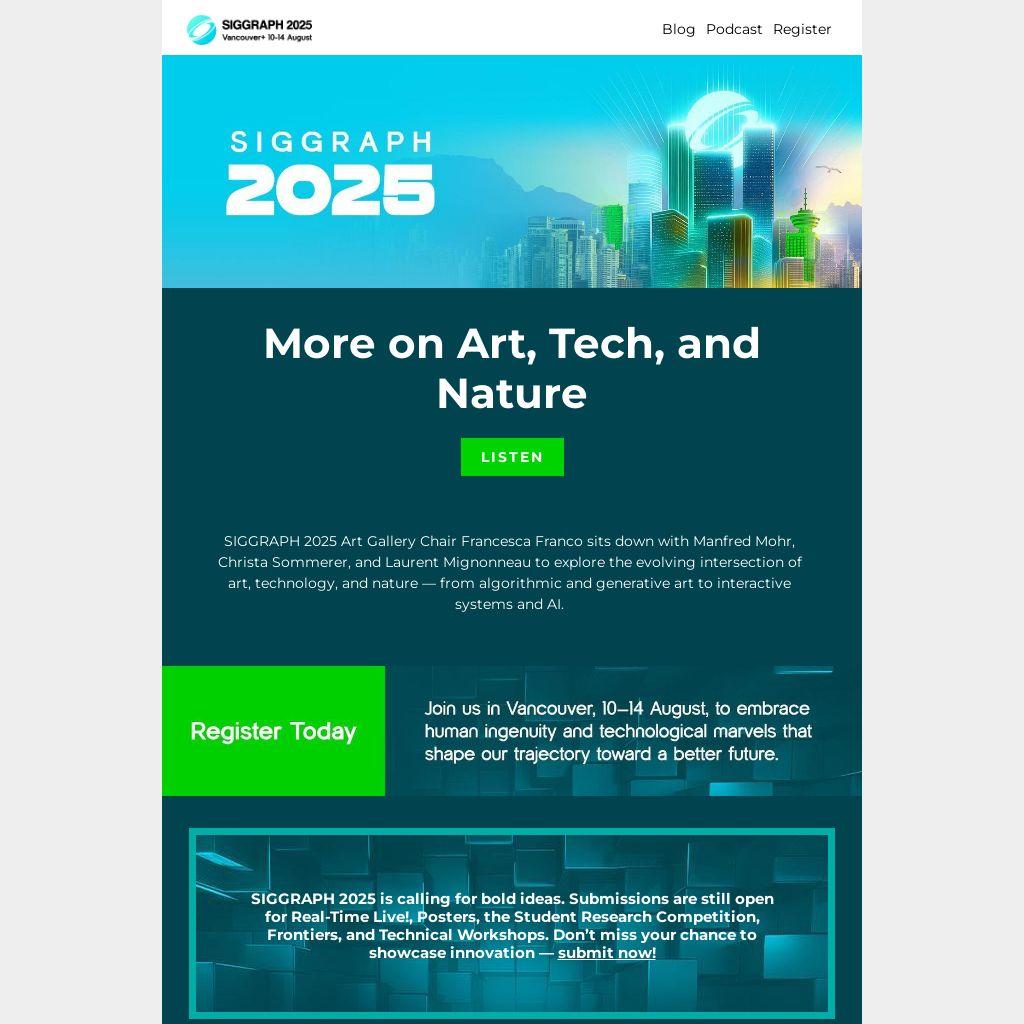 SIGGRAPH 2025
Vancouver+ 10-14 August

Blog Podcast Register

SIGGRAPH
2025

More on Art, Tech, and Nature

LISTEN

SIGGRAPH 2025 Art Gallery Chair Francesca Franco sits down with Manfred Mohr, Christa Sommerer, and Laurent Mignonneau to explore the evolving intersection of art, technology, and nature — from algorithmic and generative art to interactive systems and AI.

Register Today

Join us in Vancouver, 10–14 August, to embrace human ingenuity and technological marvels that shape our trajectory toward a better future.

SIGGRAPH 2025 is calling for bold ideas. Submissions are still open for Real-Time Live!, Posters, the Student Research Competition, Frontiers, and Technical Workshops. Don't miss your chance to showcase innovation — submit now!